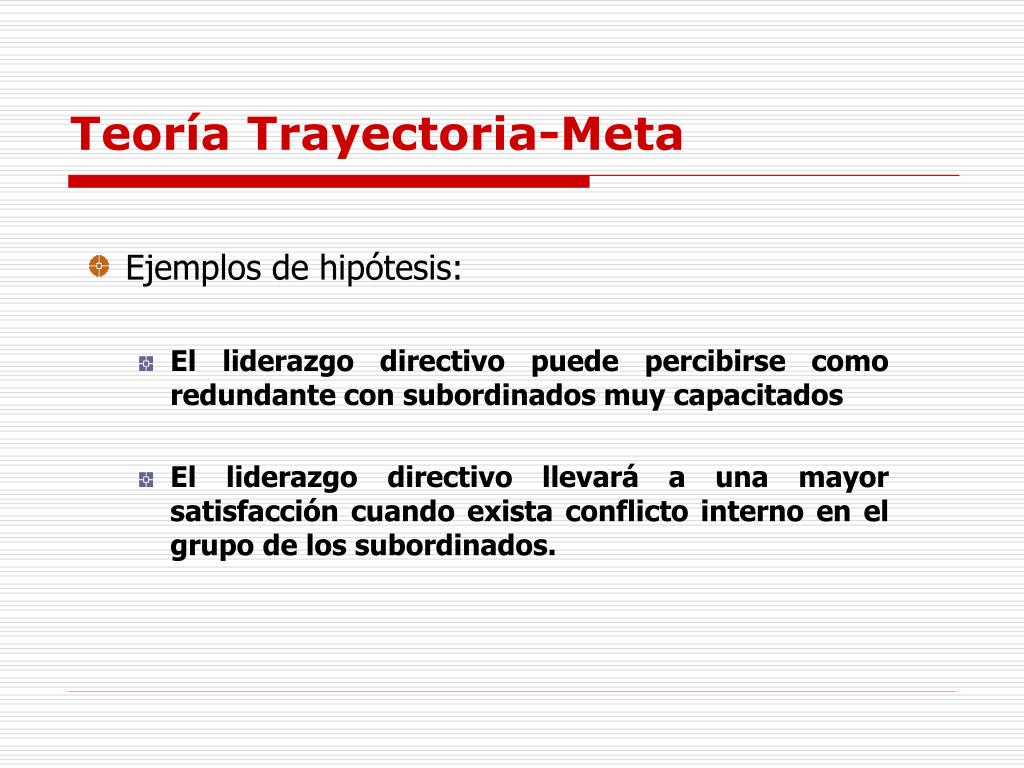 Teoría Trayectoria-Meta

Ejemplos de hipótesis:

El liderazgo directivo puede percibirse como redundante con subordinados muy capacitados

El liderazgo directivo llevará a una mayor satisfacción cuando exista conflicto interno en el grupo de los subordinados.